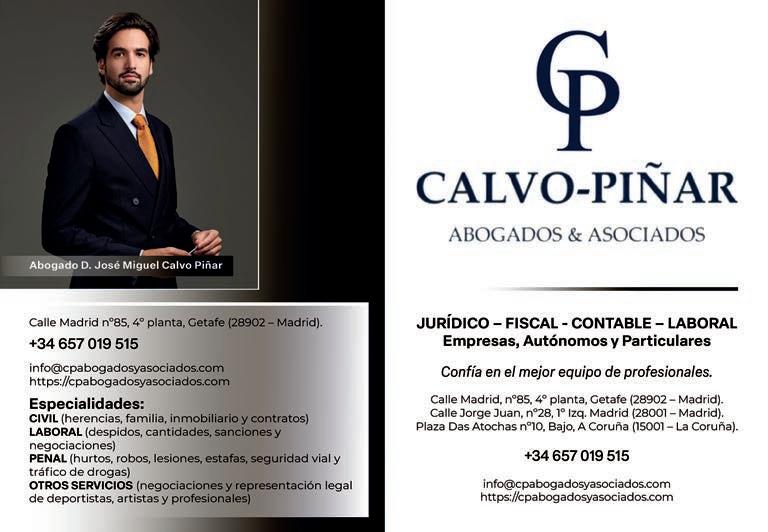 Abogado D. José Miguel Calvo Piñar

Calle Madrid nº85, 4º planta, Getafe (28902 – Madrid).
+34 657 019 515
info@cpabogadosyasociados.com
https://cpabogadosyasociados.com

Especialidades:
CIVIL (herencias, familia, inmobiliario y contratos)
LABORAL (despidos, cantidades, sanciones y negociaciones)
PENAL (hurtos, robos, lesiones, estafas, seguridad vial y tráfico de drogas)
OTROS SERVICIOS (negociaciones y representación legal de deportistas, artistas y profesionales)

CP
CALVO-PIÑAR
ABOGADOS & ASOCIADOS

JURÍDICO – FISCAL - CONTABLE – LABORAL
Empresas, Autónomos y Particulares

Confía en el mejor equipo de profesionales.

Calle Madrid, nº85, 4º planta, Getafe (28902 – Madrid).
Calle Jorge Juan, nº28, 1º Izq. Madrid (28001 – Madrid).
Plaza Das Atochas nº10, Bajo, A Coruña (15001 – La Coruña).

+34 657 019 515

info@cpabogadosyasociados.com
https://cpabogadosyasociados.com